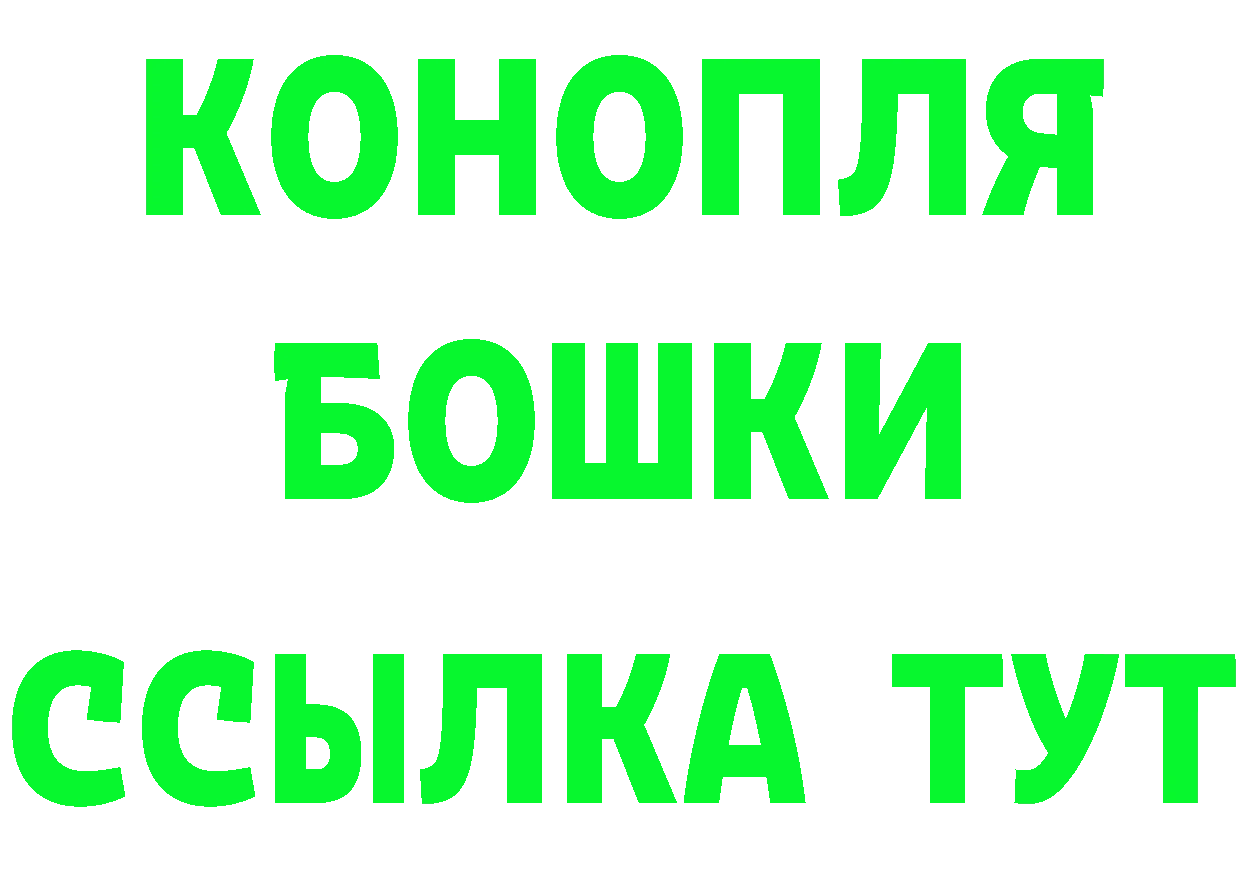 КОНОПЛЯ
БОШКИ
ССЫЛКА ТУТ